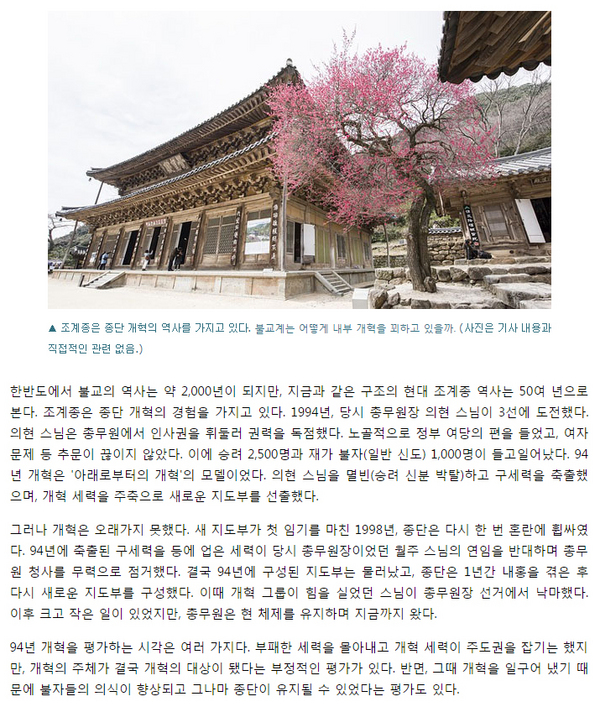 ▲ 조계종은 종단 개혁의 역사를 가지고 있다. 불교계는 어떻게 내부 개혁을 꾀하고 있을까. (사진은 기사 내용과 직접적인 관련 없음.)

한반도에서 불교의 역사는 약 2,000년이 되지만, 지금과 같은 구조의 현대 조계종 역사는 50여 년으로 본다. 조계종은 종단 개혁의 경험을 가지고 있다. 1994년, 당시 총무원장 의현 스님이 3선에 도전했다. 의현 스님은 총무원에서 인사권을 휘둘러 권력을 독점했다. 노골적으로 정부 여당의 편을 들었고, 여자 문제 등 추문이 끊이지 않았다. 이에 승려 2,500명과 재가 불자(일반 신도) 1,000명이 들고일어났다. 94년 개혁은 '아래로부터의 개혁'의 모델이었다. 의현 스님을 멸빈(승려 신분 박탈)하고 구세력을 축출했으며, 개혁 세력을 주축으로 새로운 지도부를 선출했다.

그러나 개혁은 오래가지 못했다. 새 지도부가 첫 임기를 마친 1998년, 종단은 다시 한 번 혼란에 휩싸였다. 94년에 축출된 구세력을 등에 업은 세력이 당시 총무원장이었던 월주 스님의 연임을 반대하며 총무원 청사를 무력으로 점거했다. 결국 94년에 구성된 지도부는 물러났고, 종단은 1년간 내홍을 겪은 후 다시 새로운 지도부를 구성했다. 이때 개혁 그룹이 힘을 실었던 스님이 총무원장 선거에서 낙마했다. 이후 크고 작은 일이 있었지만, 총무원은 현 체제를 유지하며 지금까지 왔다.

94년 개혁을 평가하는 시각은 여러 가지다. 부패한 세력을 몰아내고 개혁 세력이 주도권을 잡기는 했지만, 개혁의 주체가 결국 개혁의 대상이 됐다는 부정적인 평가가 있다. 반면, 그때 개혁을 일구어 냈기 때문에 불자들의 의식이 향상되고 그나마 종단이 유지될 수 있었다는 평가도 있다.